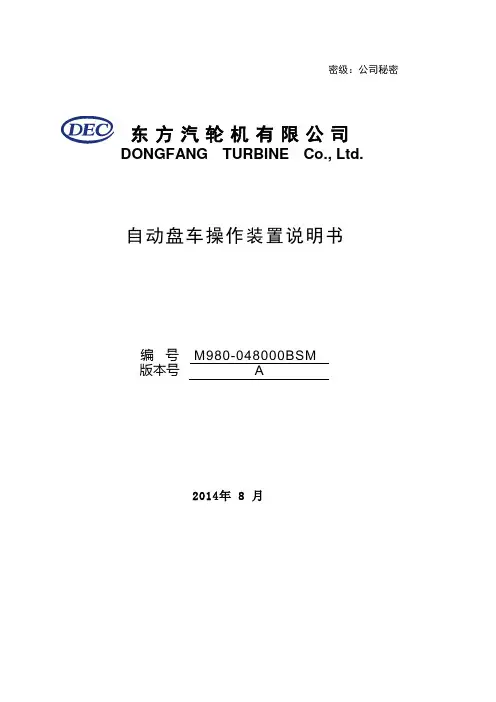 密级：公司秘密

DEC

东方汽轮机有限公司
DONGFANG TURBINE Co., Ltd.

自动盘车操作装置说明书

编 号 M980-048000BSM
版本号 A

2014年 8 月